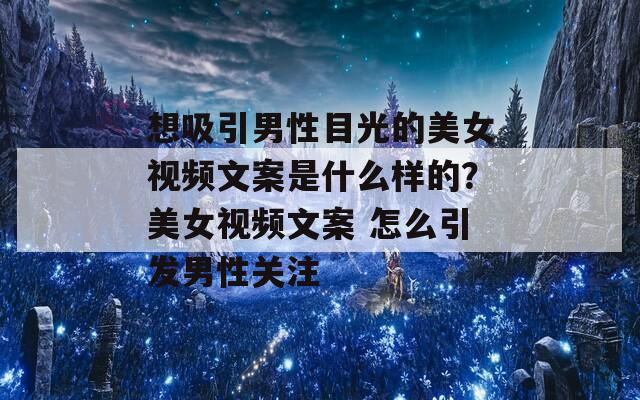 想吸引男性目光的美女视频文案是什么样的？美女视频文案 怎么引发男性关注